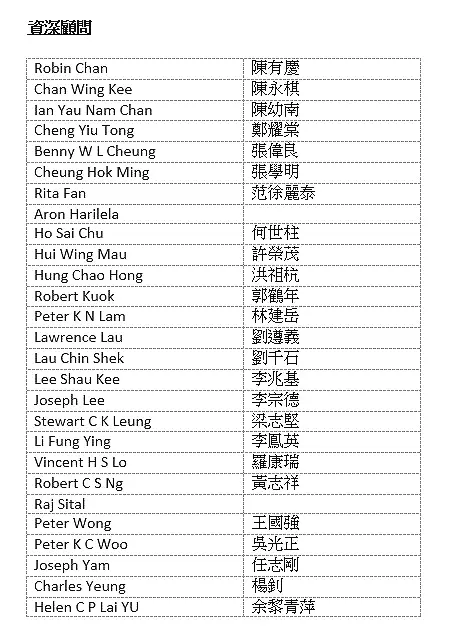 資深顧問

| Robin Chan | 陳有慶 |
|---|---|
| Chan Wing Kee | 陳永棋 |
| Ian Yau Nam Chan | 陳幼南 |
| Cheng Yiu Tong | 鄭耀棠 |
| Benny W L Cheung | 張偉良 |
| Cheung Hok Ming | 張學明 |
| Rita Fan | 范徐麗泰 |
| Aron Harilela | |
| Ho Sai Chu | 何世柱 |
| Hui Wing Mau | 許榮茂 |
| Hung Chao Hong | 洪祖杭 |
| Robert Kuok | 郭鶴年 |
| Peter K N Lam | 林建岳 |
| Lawrence Lau | 劉遵義 |
| Lau Chin Shek | 劉千石 |
| Lee Shau Kee | 李兆基 |
| Joseph Lee | 李宗德 |
| Stewart C K Leung | 梁志堅 |
| Li Fung Ying | 李鳳英 |
| Vincent H S Lo | 羅康瑞 |
| Robert C S Ng | 黃志祥 |
| Raj Sital | |
| Peter Wong | 王國強 |
| Peter K C Woo | 吳光正 |
| Joseph Yam | 任志剛 |
| Charles Yeung | 楊釗 |
| Helen C P Lai YU | 余黎青萍 |